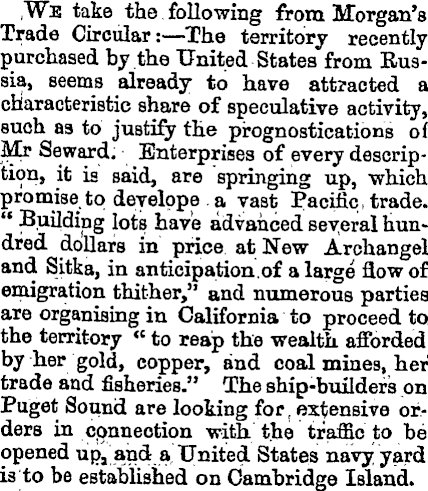 WE take the following from Morgan's Trade Circular:—The territory recently purchased by the United States from Russia, seems already to have attracted a characteristic share of speculative activity, such as to justify the prognostications of Mr Seward. Enterprises of every description, it is said, are springing up, which promise to develope a vast Pacific trade. "Building lots have advanced several hundred dollars in price at New Archangel and Sitka, in anticipation of a large flow of emigration thither," and numerous parties are organising in California to proceed to the territory "to reap the wealth afforded by her gold, copper, and coal mines, her trade and fisheries." The ship-builders on Puget Sound are looking for extensive orders in connection with the traffic to be opened up, and a United States navy yard is to be established on Cambridge Island.